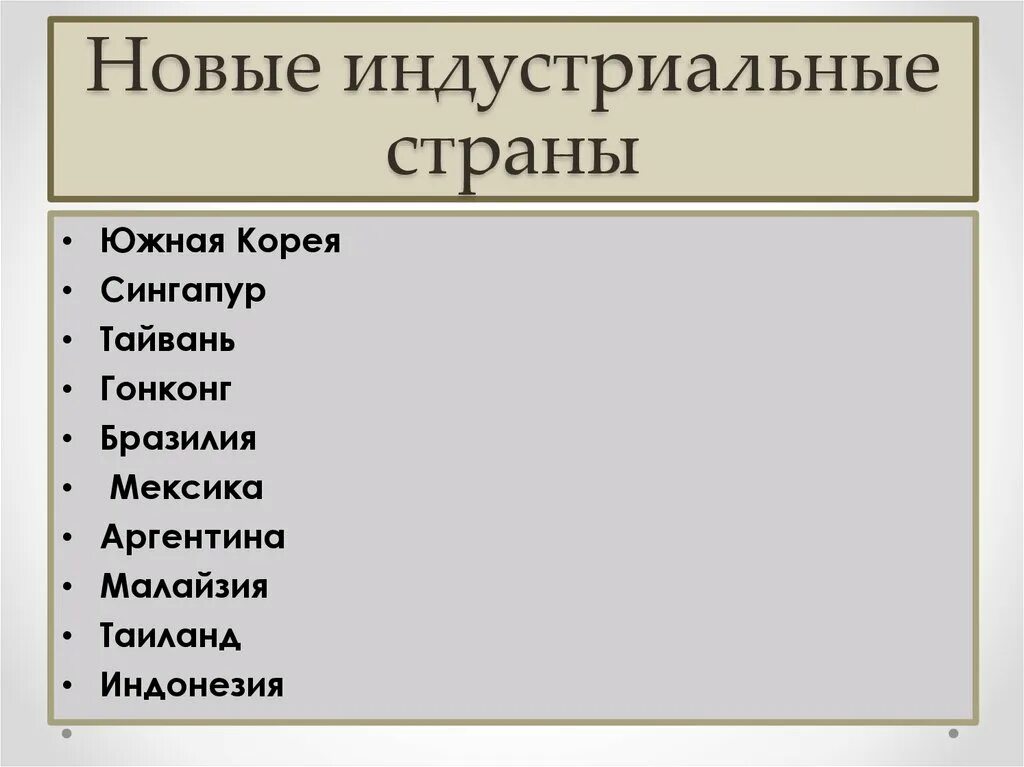 Новые индустриальные страны

• Южная Корея
• Сингапур
• Тайвань
• Гонконг
• Бразилия
• Мексика
• Аргентина
• Малайзия
• Таиланд
• Индонезия